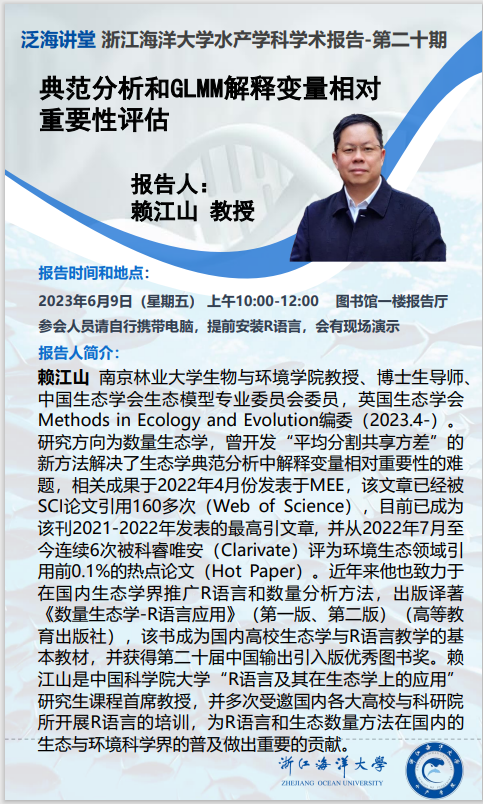 泛海讲堂 浙江海洋大学水产学科学术报告-第二十期

典范分析和GLMM解释变量相对重要性评估

报告人：
赖江山 教授

报告时间和地点：

2023年6月9日（星期五） 上午10:00-12:00 图书馆一楼报告厅

参会人员请自行携带电脑，提前安装R语言，会有现场演示

报告人简介：

赖江山 南京林业大学生物与环境学院教授、博士生导师、中国生态学会生态模型专业委员会委员，英国生态学会Methods in Ecology and Evolution编委（2023.4-）。研究方向为数量生态学，曾开发“平均分割共享方差”的新方法解决了生态学典范分析中解释变量相对重要性的难题，相关成果于2022年4月份发表于MEE，该文章已经被SCI论文引用160多次（Web of Science），目前已成为该刊2021-2022年发表的最高引文章，并从2022年7月至今连续6次被科睿唯安（Clarivate）评为环境生态领域引用前0.1%的热点论文（Hot Paper）。近年来他也致力于在国内生态学界推广R语言和数量分析方法，出版译著《数量生态学-R语言应用》（第一版、第二版）（高等教育出版社），该书成为国内高校生态学与R语言教学的基本教材，并获得第二十届中国输出引入版优秀图书奖。赖江山是中国科学院大学“R语言及其在生态学上的应用”研究生课程首席教授，并多次受邀国内各大高校与科研院所开展R语言的培训，为R语言和生态数量方法在国内的生态与环境科学界的普及做出重要的贡献。

浙江海洋大学
ZHEJIANG OCEAN UNIVERSITY